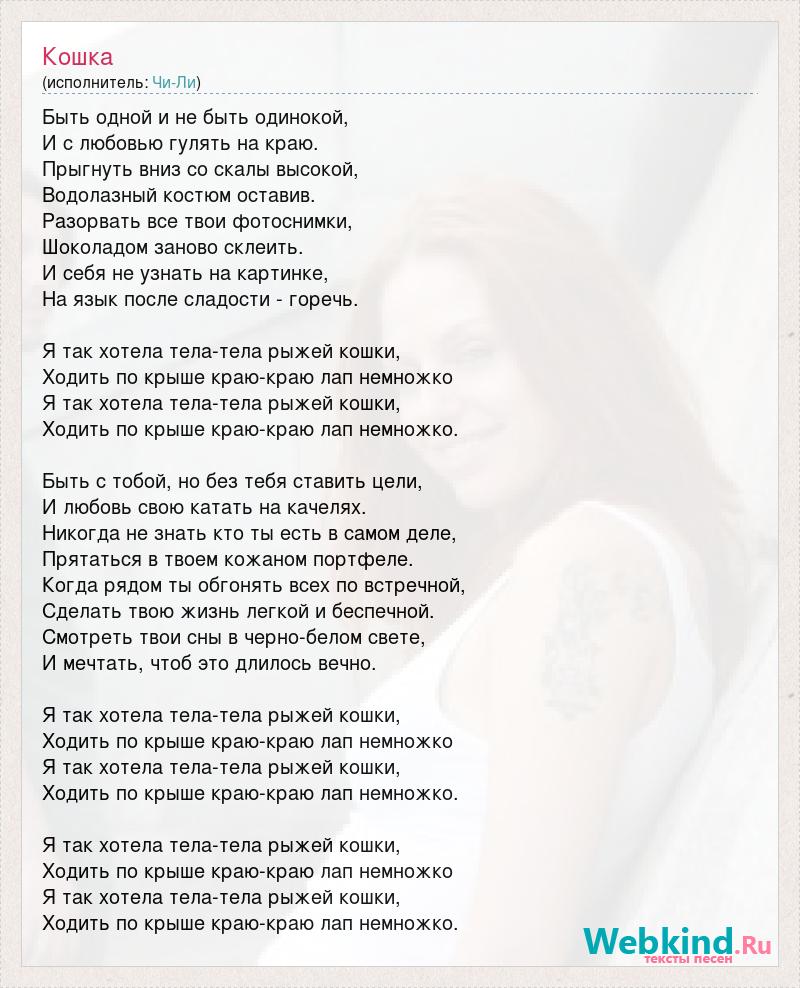 Кошка
(исполнитель: Чи-Ли)

Быть одной и не быть одинокой,
И с любовью гулять на краю.
Прыгнуть вниз со скалы высокой,
Водолазный костюм оставив.
Разорвать все твои фотоснимки,
Шоколадом заново склеить.
И себя не узнать на картинке,
На язык после сладости - горечь.

Я так хотела тела-тела рыжей кошки,
Ходить по крыше краю-краю лап немножко
Я так хотела тела-тела рыжей кошки,
Ходить по крыше краю-краю лап немножко.

Быть с тобой, но без тебя ставить цели,
И любовь свою катать на качелях.
Никогда не знать кто ты есть в самом деле,
Прятаться в твоем кожаном портфеле.
Когда рядом ты обгонять всех по встречной,
Сделать твою жизнь легкой и беспечной.
Смотреть твои сны в черно-белом свете,
И мечтать, чтоб это длилось вечно.

Я так хотела тела-тела рыжей кошки,
Ходить по крыше краю-краю лап немножко
Я так хотела тела-тела рыжей кошки,
Ходить по крыше краю-краю лап немножко.

Я так хотела тела-тела рыжей кошки,
Ходить по крыше краю-краю лап немножко
Я так хотела тела-тела рыжей кошки,
Ходить по крыше краю-краю лап немножко.

Webkind.Ru
тексты песен